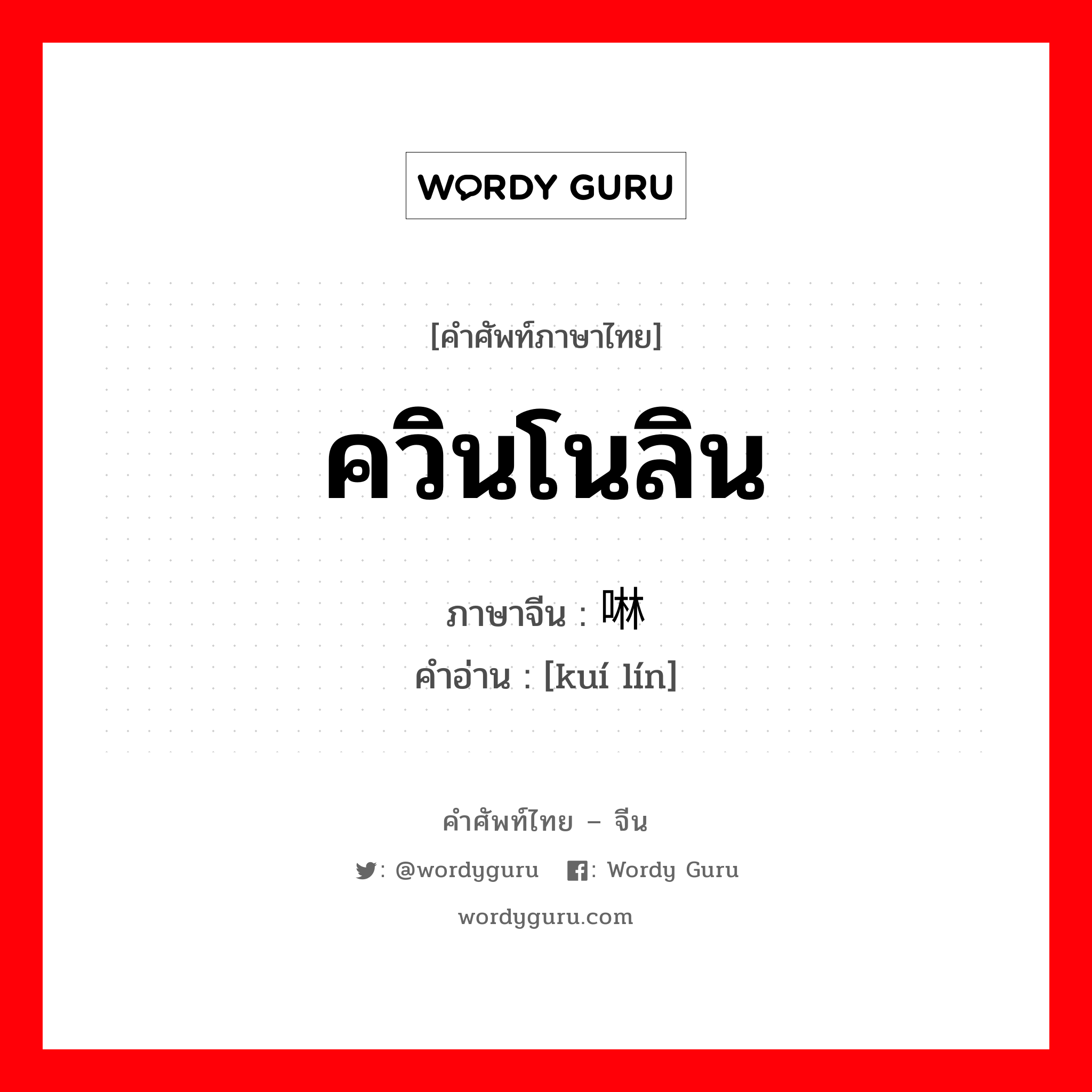 WORDY GURU

[คำศัพท์ภาษาไทย]

ควินโนลิน

ภาษาจีน : 啉
คำอ่าน : [kuí lín]

คำศัพท์ไทย – จีน

: @wordyguru : Wordy Guru

wordyguru.com